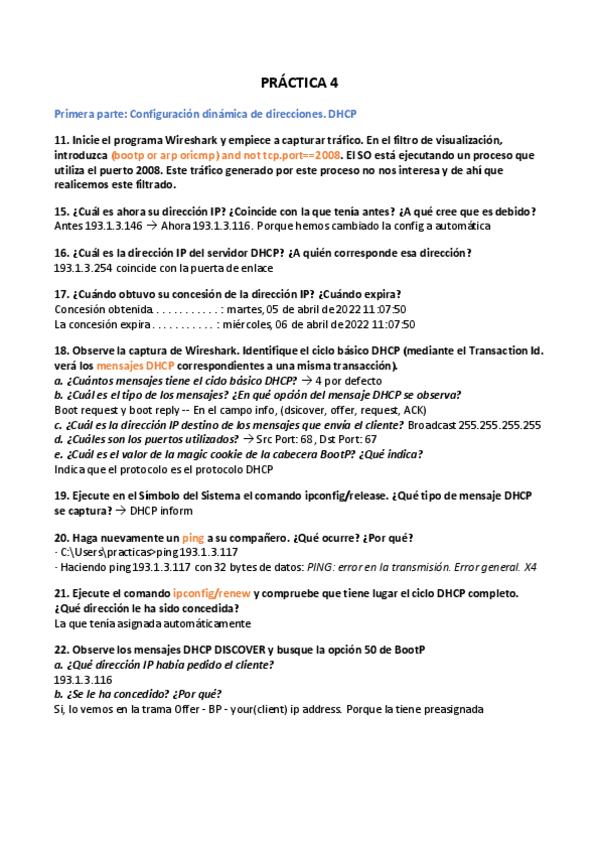 PRÁCTICA 4

Primera parte: Configuración dinámica de direcciones. DHCP

11. Inicie el programa Wireshark y empiece a capturar tráfico. En el filtro de visualización, introduzca (bootp or arp oricmp) and not tcp.port==2008. El SO está ejecutando un proceso que utiliza el puerto 2008. Este tráfico generado por este proceso no nos interesa y de ahí que realicemos este filtrado.

15. ¿Cuál es ahora su dirección IP? ¿Coincide con la que tenía antes? ¿A qué cree que es debido?
Antes 193.1.3.146 → Ahora 193.1.3.116. Porque hemos cambiado la config a automática

16. ¿Cuál es la dirección IP del servidor DHCP? ¿A quién corresponde esa dirección?
193.1.3.254 coincide con la puerta de enlace

17. ¿Cuándo obtuvo su concesión de la dirección IP? ¿Cuándo expira?
Concesión obtenida . . . . . . . . . . . : martes, 05 de abril de 2022 11:07:50
La concesión expira . . . . . . . . . . : miércoles, 06 de abril de 2022 11:07:50

18. Observe la captura de Wireshark. Identifique el ciclo básico DHCP (mediante el Transaction Id. verá los mensajes DHCP correspondientes a una misma transacción).
a. ¿Cuántos mensajes tiene el ciclo básico DHCP? → 4 por defecto
b. ¿Cuál es el tipo de los mensajes? ¿En qué opción del mensaje DHCP se observa?
Boot request y boot reply -- En el campo info, (dsicover, offer, request, ACK)
c. ¿Cuál es la dirección IP destino de los mensajes que envía el cliente? Broadcast 255.255.255.255
d. ¿Cuáles son los puertos utilizados? → Src Port: 68, Dst Port: 67
e. ¿Cuál es el valor de la magic cookie de la cabecera BootP? ¿Qué indica?
Indica que el protocolo es el protocolo DHCP

19. Ejecute en el Símbolo del Sistema el comando ipconfig/release. ¿Qué tipo de mensaje DHCP se captura? → DHCP inform

20. Haga nuevamente un ping a su compañero. ¿Qué ocurre? ¿Por qué?
- C:\Users\practicas>ping 193.1.3.117
- Haciendo ping 193.1.3.117 con 32 bytes de datos: PING: error en la transmisión. Error general. X4

21. Ejecute el comando ipconfig/renew y compruebe que tiene lugar el ciclo DHCP completo. ¿Qué dirección le ha sido concedida?
La que tenía asignada automáticamente

22. Observe los mensajes DHCP DISCOVER y busque la opción 50 de BootP
a. ¿Qué dirección IP había pedido el cliente?
193.1.3.116
b. ¿Se le ha concedido? ¿Por qué?
Si, lo vemos en la trama Offer - BP - your(client) ip address. Porque la tiene preasignada